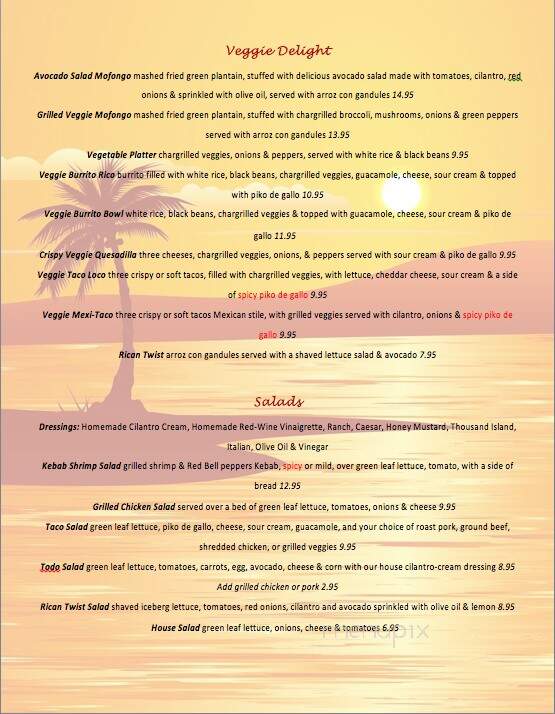 Veggie Delight

Avocado Salad Mofongo mashed fried green plantain, stuffed with delicious avocado salad made with tomatoes, cilantro, red onions & sprinkled with olive oil, served with arroz con gandules 14.95

Grilled Veggie Mofongo mashed fried green plantain, stuffed with chargrilled broccoli, mushrooms, onions & green peppers served with arroz con gandules 13.95

Vegetable Platter chargrilled veggies, onions & peppers, served with white rice & black beans 9.95

Veggie Burrito Rico burrito filled with white rice, black beans, chargrilled veggies, guacamole, cheese, sour cream & topped with piko de gallo 10.95

Veggie Burrito Bowl white rice, black beans, chargrilled veggies & topped with guacamole, cheese, sour cream & piko de gallo 11.95

Crispy Veggie Quesadilla three cheeses, chargrilled veggies, onions, & peppers served with sour cream & piko de gallo 9.95

Veggie Taco Loco three crispy or soft tacos, filled with chargrilled veggies, with lettuce, cheddar cheese, sour cream & a side of spicy piko de gallo 9.95

Veggie Mexi-Taco three crispy or soft tacos Mexican stile, with grilled veggies served with cilantro, onions & spicy piko de gallo 9.95

Rican Twist arroz con gandules served with a shaved lettuce salad & avocado 7.95

Salads

Dressings: Homemade Cilantro Cream, Homemade Red-Wine Vinaigrette, Ranch, Caesar, Honey Mustard, Thousand Island, Italian, Olive Oil & Vinegar

Kebab Shrimp Salad grilled shrimp & Red Bell peppers Kebab, spicy or mild, over green leaf lettuce, tomato, with a side of bread 12.95

Grilled Chicken Salad served over a bed of green leaf lettuce, tomatoes, onions & cheese 9.95

Taco Salad green leaf lettuce, piko de gallo, cheese, sour cream, guacamole, and your choice of roast pork, ground beef, shredded chicken, or grilled veggies 9.95

Todo Salad green leaf lettuce, tomatoes, carrots, egg, avocado, cheese & corn with our house cilantro-cream dressing 8.95
Add grilled chicken or pork 2.95

Rican Twist Salad shaved iceberg lettuce, tomatoes, red onions, cilantro and avocado sprinkled with olive oil & lemon 8.95

House Salad green leaf lettuce, onions, cheese & tomatoes 6.95

menupix